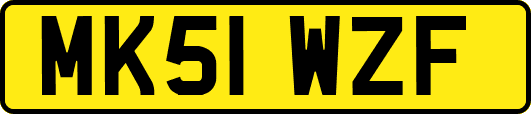 MK51 WZF